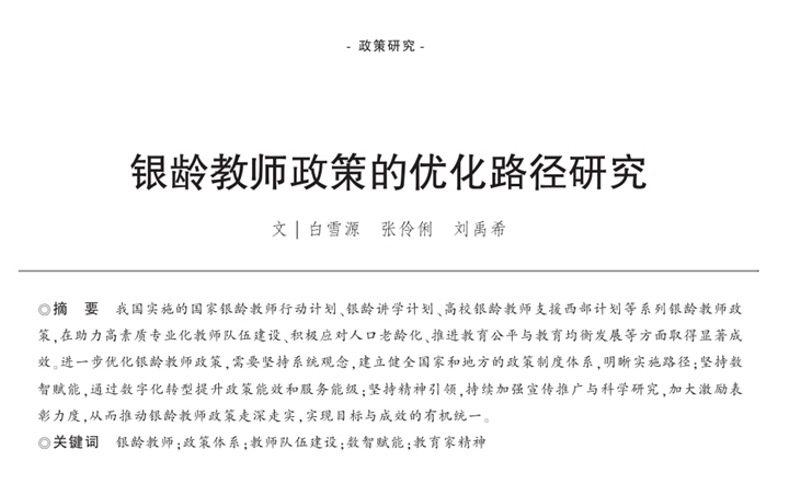 - 政策研究 -

银龄教师政策的优化路径研究

文 | 白雪源　张伶俐　刘禹希

◎摘　要　我国实施的国家银龄教师行动计划、银龄讲学计划、高校银龄教师支援西部计划等系列银龄教师政策，在助力高素质专业化教师队伍建设、积极应对人口老龄化、推进教育公平与教育均衡发展等方面取得显著成效。进一步优化银龄教师政策，需要坚持系统观念，建立健全国家和地方的政策制度体系，明晰实施路径；坚持数智赋能，通过数字化转型提升政策能效和服务能级；坚持精神引领，持续加强宣传推广与科学研究，加大激励表彰力度，从而推动银龄教师政策走深走实，实现目标与成效的有机统一。

◎关键词　银龄教师；政策体系；教师队伍建设；数智赋能；教育家精神